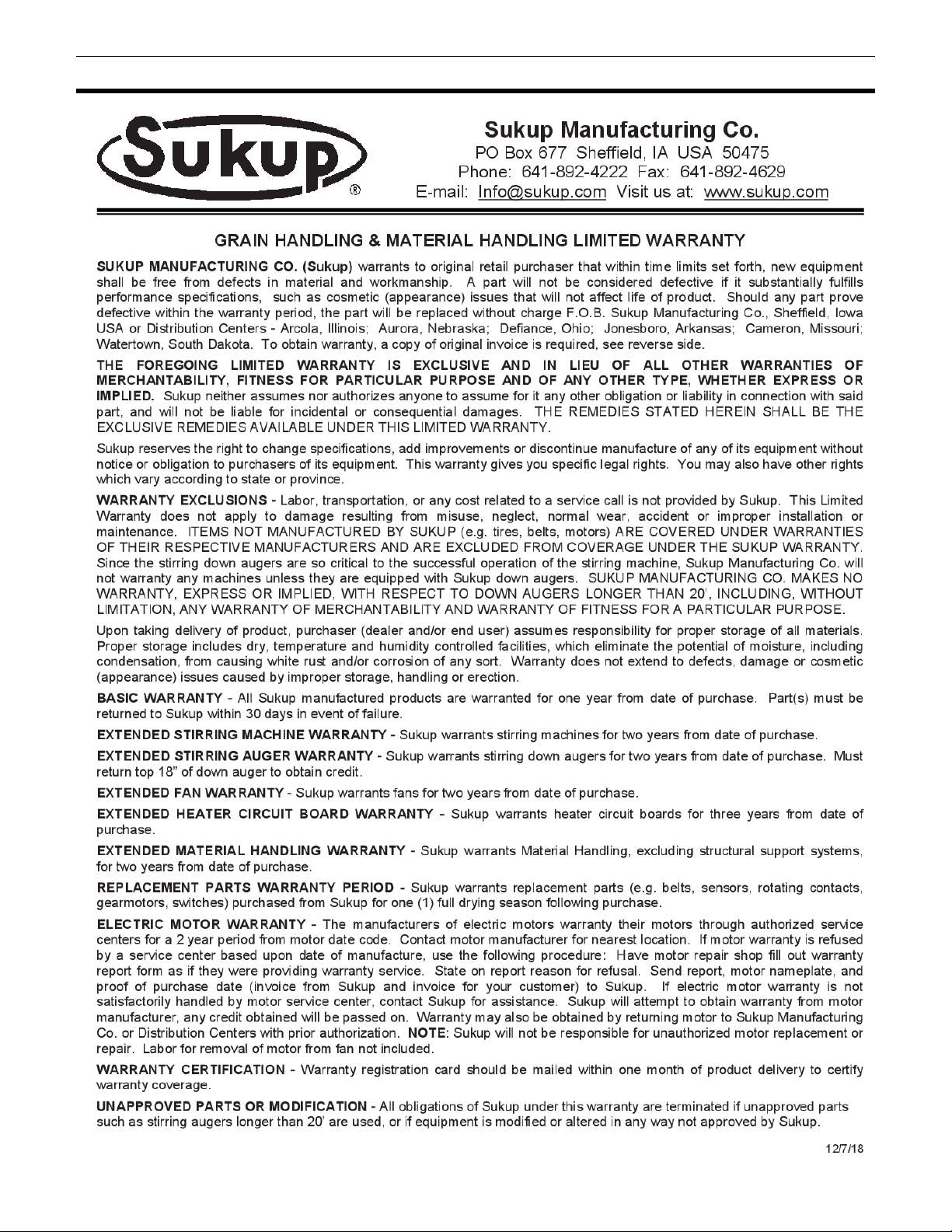 Sukup®

Sukup Manufacturing Co.
PO Box 677 Sheffield, IA USA 50475
Phone: 641-892-4222 Fax: 641-892-4629
E-mail: Info@sukup.com Visit us at: www.sukup.com

GRAIN HANDLING & MATERIAL HANDLING LIMITED WARRANTY

SUKUP MANUFACTURING CO. (Sukup) warrants to original retail purchaser that within time limits set forth, new equipment shall be free from defects in material and workmanship. A part will not be considered defective if it substantially fulfills performance specifications, such as cosmetic (appearance) issues that will not affect life of product. Should any part prove defective within the warranty period, the part will be replaced without charge F.O.B. Sukup Manufacturing Co., Sheffield, Iowa USA or Distribution Centers - Arcola, Illinois; Aurora, Nebraska; Defiance, Ohio; Jonesboro, Arkansas; Cameron, Missouri; Watertown, South Dakota. To obtain warranty, a copy of original invoice is required, see reverse side.

THE FOREGOING LIMITED WARRANTY IS EXCLUSIVE AND IN LIEU OF ALL OTHER WARRANTIES OF MERCHANTABILITY, FITNESS FOR PARTICULAR PURPOSE AND OF ANY OTHER TYPE, WHETHER EXPRESS OR IMPLIED. Sukup neither assumes nor authorizes anyone to assume for it any other obligation or liability in connection with said part, and will not be liable for incidental or consequential damages. THE REMEDIES STATED HEREIN SHALL BE THE EXCLUSIVE REMEDIES AVAILABLE UNDER THIS LIMITED WARRANTY.

Sukup reserves the right to change specifications, add improvements or discontinue manufacture of any of its equipment without notice or obligation to purchasers of its equipment. This warranty gives you specific legal rights. You may also have other rights which vary according to state or province.

WARRANTY EXCLUSIONS - Labor, transportation, or any cost related to a service call is not provided by Sukup. This Limited Warranty does not apply to damage resulting from misuse, neglect, normal wear, accident or improper installation or maintenance. ITEMS NOT MANUFACTURED BY SUKUP (e.g. tires, belts, motors) ARE COVERED UNDER WARRANTIES OF THEIR RESPECTIVE MANUFACTURERS AND ARE EXCLUDED FROM COVERAGE UNDER THE SUKUP WARRANTY. Since the stirring down augers are so critical to the successful operation of the stirring machine, Sukup Manufacturing Co. will not warranty any machines unless they are equipped with Sukup down augers. SUKUP MANUFACTURING CO. MAKES NO WARRANTY, EXPRESS OR IMPLIED, WITH RESPECT TO DOWN AUGERS LONGER THAN 20', INCLUDING, WITHOUT LIMITATION, ANY WARRANTY OF MERCHANTABILITY AND WARRANTY OF FITNESS FOR A PARTICULAR PURPOSE.

Upon taking delivery of product, purchaser (dealer and/or end user) assumes responsibility for proper storage of all materials. Proper storage includes dry, temperature and humidity controlled facilities, which eliminate the potential of moisture, including condensation, from causing white rust and/or corrosion of any sort. Warranty does not extend to defects, damage or cosmetic (appearance) issues caused by improper storage, handling or erection.

BASIC WARRANTY - All Sukup manufactured products are warranted for one year from date of purchase. Part(s) must be returned to Sukup within 30 days in event of failure.

EXTENDED STIRRING MACHINE WARRANTY - Sukup warrants stirring machines for two years from date of purchase.

EXTENDED STIRRING AUGER WARRANTY - Sukup warrants stirring down augers for two years from date of purchase. Must return top 18" of down auger to obtain credit.

EXTENDED FAN WARRANTY - Sukup warrants fans for two years from date of purchase.

EXTENDED HEATER CIRCUIT BOARD WARRANTY - Sukup warrants heater circuit boards for three years from date of purchase.

EXTENDED MATERIAL HANDLING WARRANTY - Sukup warrants Material Handling, excluding structural support systems, for two years from date of purchase.

REPLACEMENT PARTS WARRANTY PERIOD - Sukup warrants replacement parts (e.g. belts, sensors, rotating contacts, gearmotors, switches) purchased from Sukup for one (1) full drying season following purchase.

ELECTRIC MOTOR WARRANTY - The manufacturers of electric motors warranty their motors through authorized service centers for a 2 year period from motor date code. Contact motor manufacturer for nearest location. If motor warranty is refused by a service center based upon date of manufacture, use the following procedure: Have motor repair shop fill out warranty report form as if they were providing warranty service. State on report reason for refusal. Send report, motor nameplate, and proof of purchase date (invoice from Sukup and invoice for your customer) to Sukup. If electric motor warranty is not satisfactorily handled by motor service center, contact Sukup for assistance. Sukup will attempt to obtain warranty from motor manufacturer, any credit obtained will be passed on. Warranty may also be obtained by returning motor to Sukup Manufacturing Co. or Distribution Centers with prior authorization. NOTE: Sukup will not be responsible for unauthorized motor replacement or repair. Labor for removal of motor from fan not included.

WARRANTY CERTIFICATION - Warranty registration card should be mailed within one month of product delivery to certify warranty coverage.

UNAPPROVED PARTS OR MODIFICATION - All obligations of Sukup under this warranty are terminated if unapproved parts such as stirring augers longer than 20' are used, or if equipment is modified or altered in any way not approved by Sukup.

12/7/18